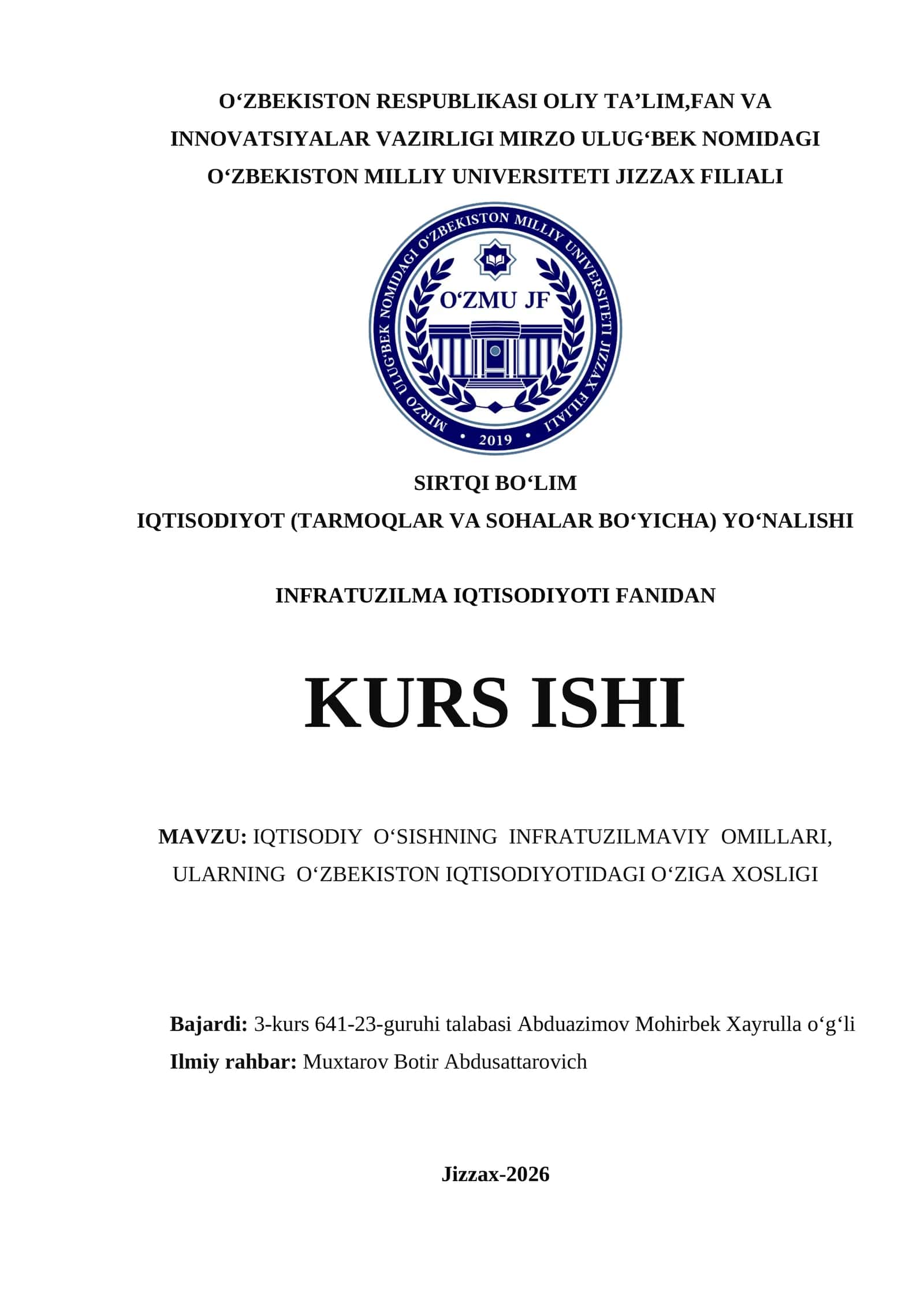 O‘ZBEKISTON RESPUBLIKASI OLIY TA’LIM,FAN VA INNOVATSIYALAR VAZIRLIGI MIRZO ULUG‘BEK NOMIDAGI O‘ZBEKISTON MILLIY UNIVERSITETI JIZZAX FILIALI

MIRZO ULUG‘BEK NOMIDAGI O‘ZBEKISTON MILLIY UNIVERSITETI JIZZAX FILIALI
O‘ZMU JF
2019

SIRTQI BO‘LIM
IQTISODIYOT (TARMOQLAR VA SOHALAR BO‘YICHA) YO‘NALISHI

INFRATUZILMA IQTISODIYOTI FANIDAN

KURS ISHI

MAVZU: IQTISODIY O‘SISHNING INFRATUZILMAVIY OMILLARI, ULARNING O‘ZBEKISTON IQTISODIYOTIDAGI O‘ZIGA XOSLIGI

Bajardi: 3-kurs 641-23-guruhi talabasi Abduazimov Mohirbek Xayrulla o‘g‘li
Ilmiy rahbar: Muxtarov Botir Abdusattarovich

Jizzax-2026